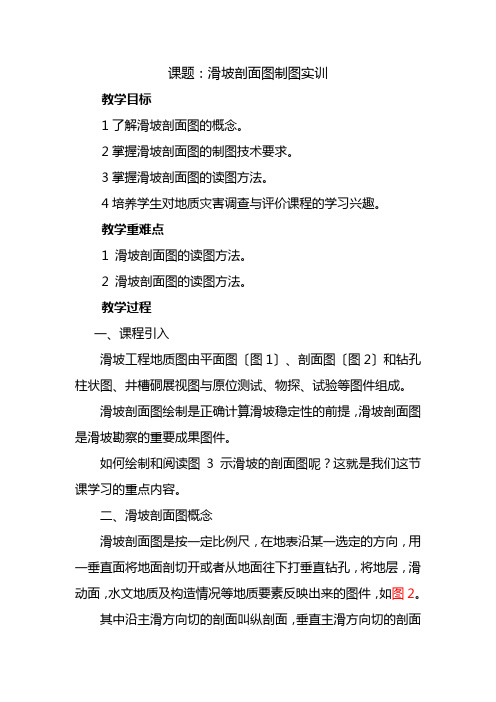 课题：滑坡剖面图制图实训

教学目标

1 了解滑坡剖面图的概念。

2 掌握滑坡剖面图的制图技术要求。

3 掌握滑坡剖面图的读图方法。

4 培养学生对地质灾害调查与评价课程的学习兴趣。

教学重难点

1 滑坡剖面图的读图方法。

2 滑坡剖面图的读图方法。

教学过程

一、课程引入

滑坡工程地质图由平面图〔图 1〕、剖面图〔图 2〕和钻孔柱状图、井槽硐展视图与原位测试、物探、试验等图件组成。

滑坡剖面图绘制是正确计算滑坡稳定性的前提，滑坡剖面图是滑坡勘察的重要成果图件。

如何绘制和阅读图 3 示滑坡的剖面图呢？这就是我们这节课学习的重点内容。

二、滑坡剖面图概念

滑坡剖面图是按一定比例尺，在地表沿某一选定的方向，用一垂直面将地面剖切开或者从地面往下打垂直钻孔，将地层，滑动面，水文地质及构造情况等地质要素反映出来的图件，如图 2。

其中沿主滑方向切的剖面叫纵剖面，垂直主滑方向切的剖面